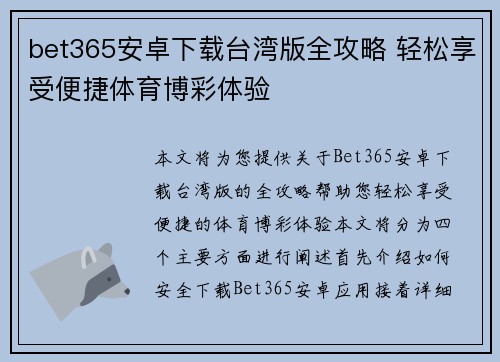 bet365安卓下载台湾版全攻略 轻松享受便捷体育博彩体验

本文将为您提供关于Bet365安卓下载台湾版的全攻略帮助您轻松享受便捷的体育博彩体验本文将分为四个主要方面进行阐述首先介绍如何安全下载Bet365安卓应用接着详细